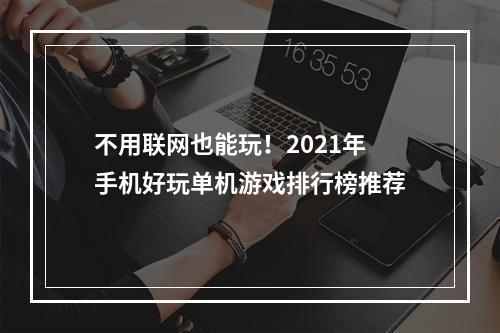 16 35 53

不用联网也能玩！2021年
手机好玩单机游戏排行榜推荐